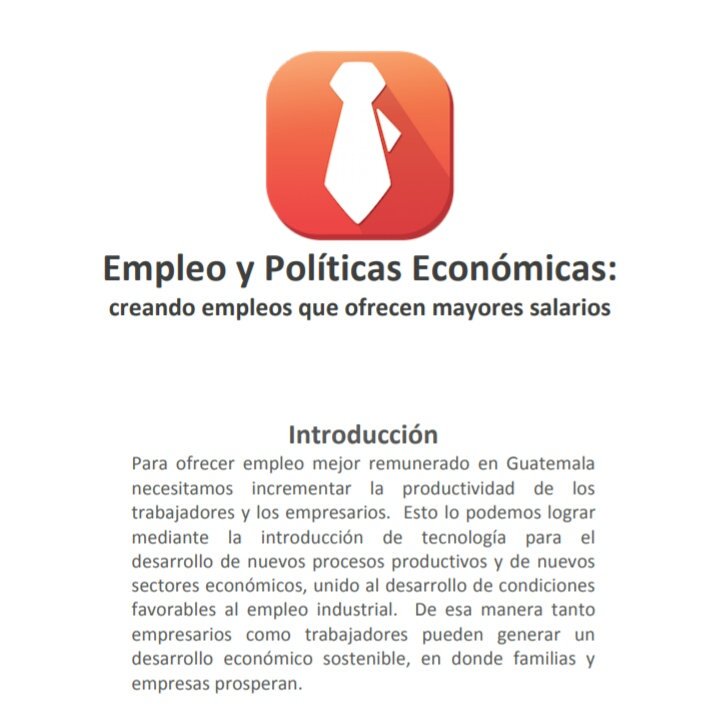 Empleo y Políticas Económicas:
creando empleos que ofrecen mayores salarios

Introducción

Para ofrecer empleo mejor remunerado en Guatemala necesitamos incrementar la productividad de los trabajadores y los empresarios. Esto lo podemos lograr mediante la introducción de tecnología para el desarrollo de nuevos procesos productivos y de nuevos sectores económicos, unido al desarrollo de condiciones favorables al empleo industrial. De esa manera tanto empresarios como trabajadores pueden generar un desarrollo económico sostenible, en donde familias y empresas prosperan.